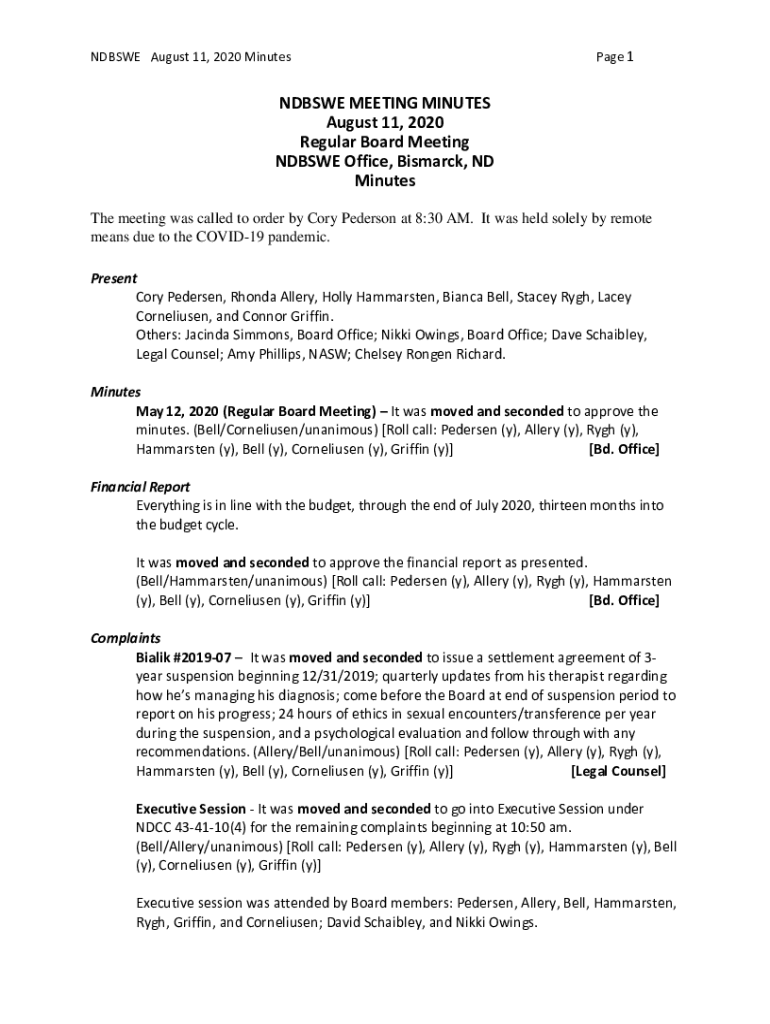 NDBSWE August 11, 2020 Minutes Page 1

NDBSWE MEETING MINUTES
August 11, 2020
Regular Board Meeting
NDBSWE Office, Bismarck, ND
Minutes

The meeting was called to order by Cory Pederson at 8:30 AM. It was held solely by remote means due to the COVID-19 pandemic.

Present
Cory Pedersen, Rhonda Allery, Holly Hammarsten, Bianca Bell, Stacey Rygh, Lacey Corneliusen, and Connor Griffin.
Others: Jacinda Simmons, Board Office; Nikki Owings, Board Office; Dave Schaibley, Legal Counsel; Amy Phillips, NASW; Chelsey Rongen Richard.

Minutes
May 12, 2020 (Regular Board Meeting) – It was moved and seconded to approve the minutes. (Bell/Corneliusen/unanimous) [Roll call: Pedersen (y), Allery (y), Rygh (y), Hammarsten (y), Bell (y), Corneliusen (y), Griffin (y)] [Bd. Office]

Financial Report
Everything is in line with the budget, through the end of July 2020, thirteen months into the budget cycle.

It was moved and seconded to approve the financial report as presented. (Bell/Hammarsten/unanimous) [Roll call: Pedersen (y), Allery (y), Rygh (y), Hammarsten (y), Bell (y), Corneliusen (y), Griffin (y)] [Bd. Office]

Complaints
Bialik #2019-07 – It was moved and seconded to issue a settlement agreement of 3-year suspension beginning 12/31/2019; quarterly updates from his therapist regarding how he's managing his diagnosis; come before the Board at end of suspension period to report on his progress; 24 hours of ethics in sexual encounters/transference per year during the suspension, and a psychological evaluation and follow through with any recommendations. (Allery/Bell/unanimous) [Roll call: Pedersen (y), Allery (y), Rygh (y), Hammarsten (y), Bell (y), Corneliusen (y), Griffin (y)] [Legal Counsel]

Executive Session - It was moved and seconded to go into Executive Session under NDCC 43-41-10(4) for the remaining complaints beginning at 10:50 am. (Bell/Allery/unanimous) [Roll call: Pedersen (y), Allery (y), Rygh (y), Hammarsten (y), Bell (y), Corneliusen (y), Griffin (y)]

Executive session was attended by Board members: Pedersen, Allery, Bell, Hammarsten, Rygh, Griffin, and Corneliusen; David Schaibley, and Nikki Owings.